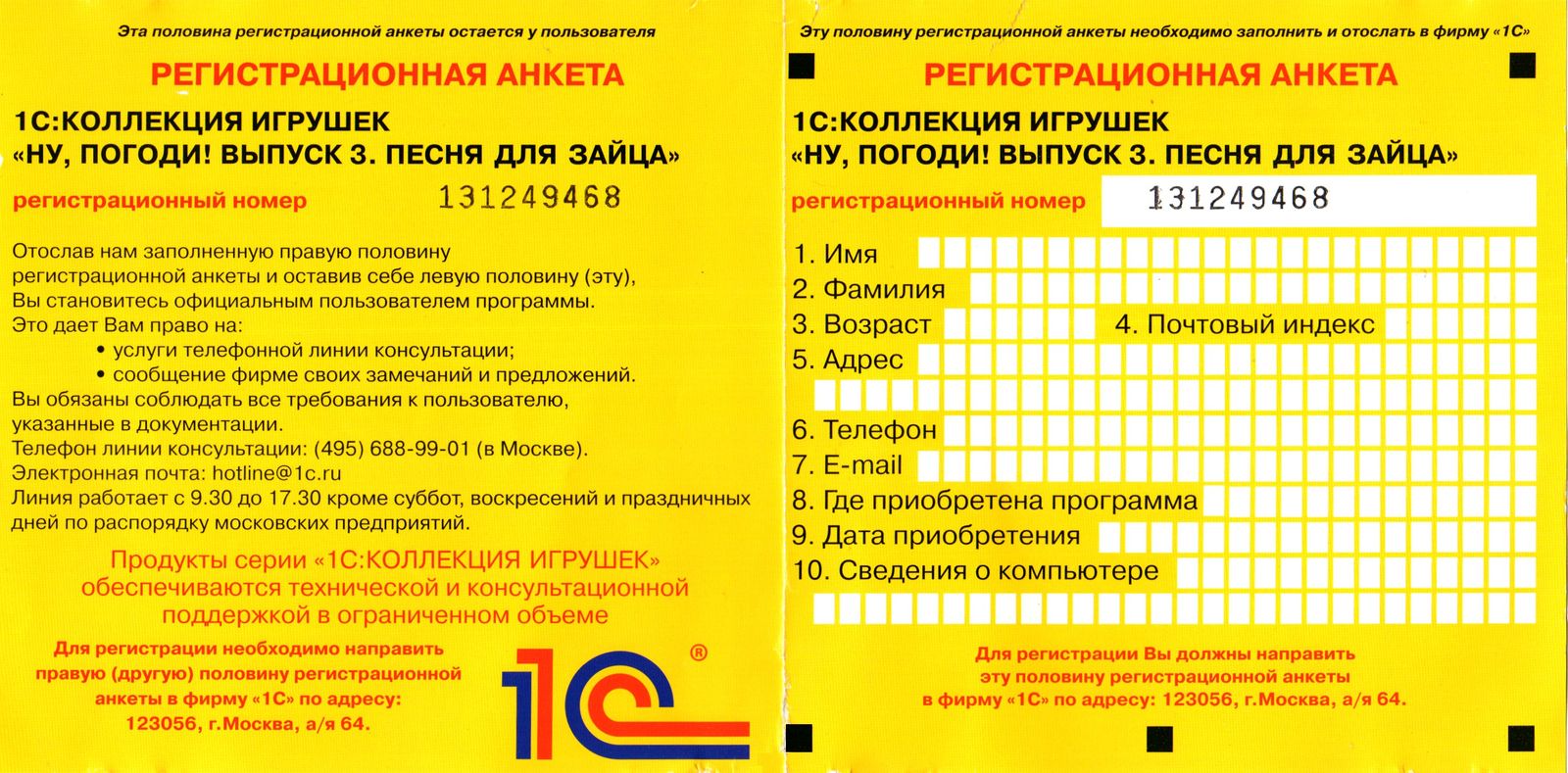 Эта половина регистрационной анкеты остается у пользователя

РЕГИСТРАЦИОННАЯ АНКЕТА

1С:КОЛЛЕКЦИЯ ИГРУШЕК
«НУ, ПОГОДИ! ВЫПУСК 3. ПЕСНЯ ДЛЯ ЗАЙЦА»

регистрационный номер 131249468

Отослав нам заполненную правую половину регистрационной анкеты и оставив себе левую половину (эту), Вы становитесь официальным пользователем программы.
Это дает Вам право на:
• услуги телефонной линии консультации;
• сообщение фирме своих замечаний и предложений.
Вы обязаны соблюдать все требования к пользователю, указанные в документации.
Телефон линии консультации: (495) 688-99-01 (в Москве).
Электронная почта: hotline@1c.ru
Линия работает с 9.30 до 17.30 кроме суббот, воскресений и праздничных дней по распорядку московских предприятий.

Продукты серии «1С:КОЛЛЕКЦИЯ ИГРУШЕК» обеспечиваются технической и консультационной поддержкой в ограниченном объеме

Для регистрации необходимо направить правую (другую) половину регистрационной анкеты в фирму «1С» по адресу: 123056, г.Москва, а/я 64.

1С ®

Эту половину регистрационной анкеты необходимо заполнить и отослать в фирму «1С»

РЕГИСТРАЦИОННАЯ АНКЕТА

1С:КОЛЛЕКЦИЯ ИГРУШЕК
«НУ, ПОГОДИ! ВЫПУСК 3. ПЕСНЯ ДЛЯ ЗАЙЦА»

регистрационный номер 131249468

1. Имя
2. Фамилия
3. Возраст 4. Почтовый индекс
5. Адрес
6. Телефон
7. E-mail
8. Где приобретена программа
9. Дата приобретения
10. Сведения о компьютере

Для регистрации Вы должны направить эту половину регистрационной анкеты в фирму «1С» по адресу: 123056, г.Москва, а/я 64.